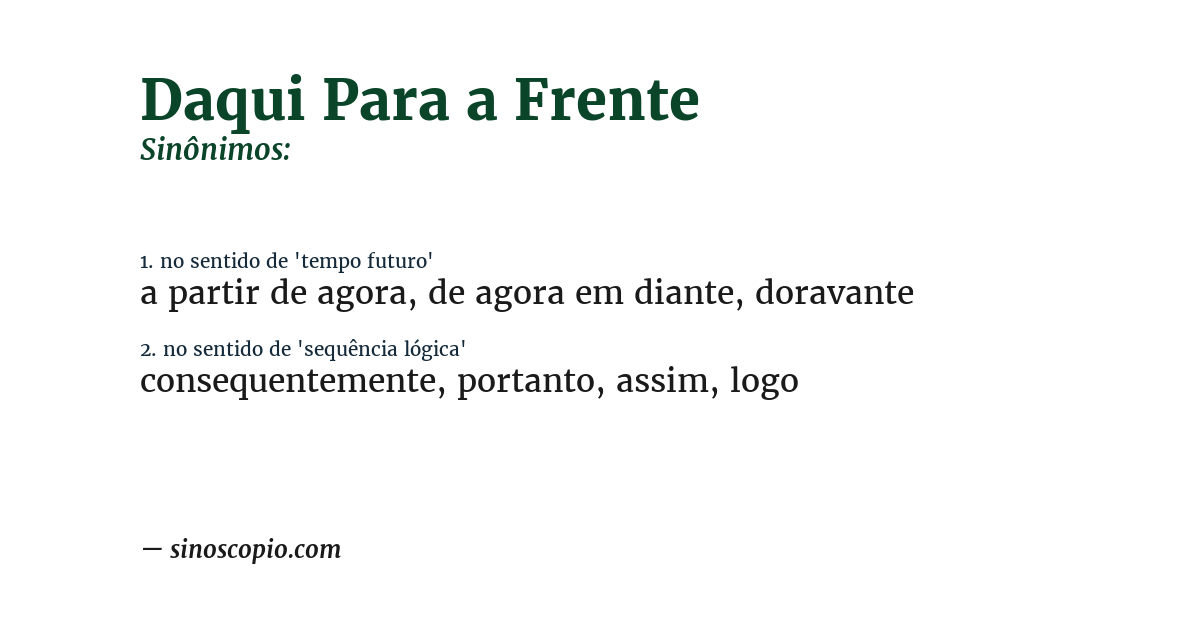 Daqui Para a Frente
Sinônimos:

1. no sentido de 'tempo futuro'
a partir de agora, de agora em diante, doravante

2. no sentido de 'sequência lógica'
consequentemente, portanto, assim, logo

— sinoscopio.com